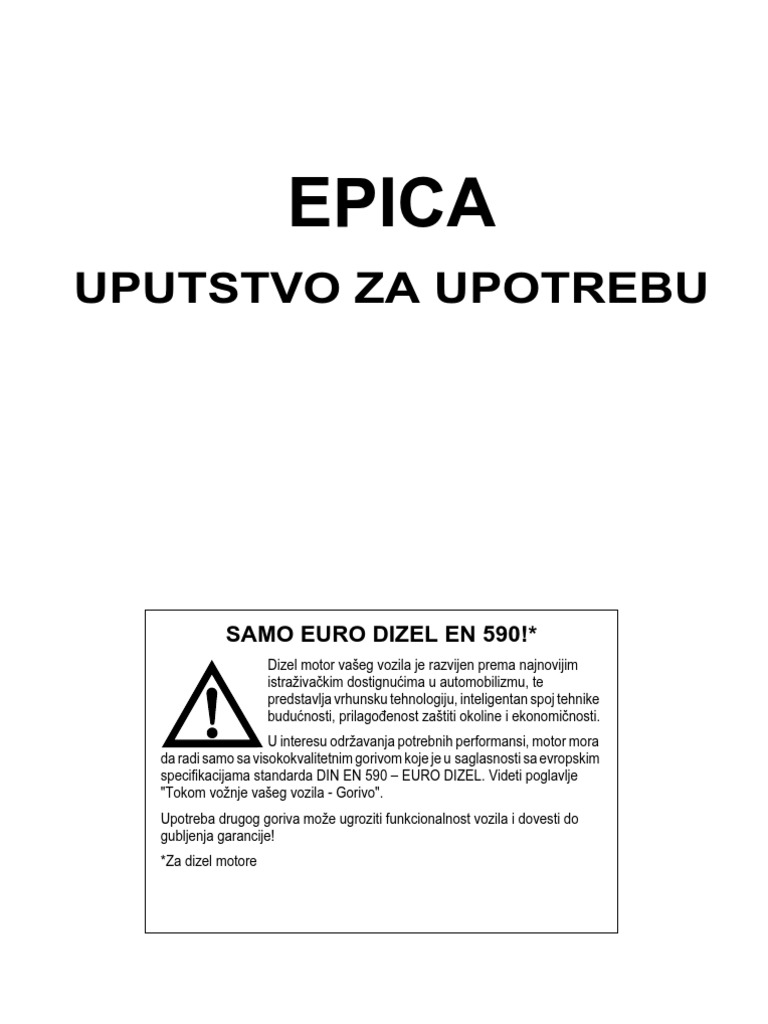 EPICA

UPUTSTVO ZA UPOTREBU

SAMO EURO DIZEL EN 590!*

Dizel motor vašeg vozila je razvijen prema najnovijim istraživačkim dostignućima u automobilizmu, te predstavlja vrhunsku tehnologiju, inteligentan spoj tehnike budućnosti, prilagođenost zaštiti okoline i ekonomičnosti.

U interesu održavanja potrebnih performansi, motor mora da radi samo sa visokokvalitetnim gorivom koje je u saglasnosti sa evropskim specifikacijama standarda DIN EN 590 – EURO DIZEL. Videti poglavlje "Tokom vožnje vašeg vozila - Gorivo".

Upotreba drugog goriva može ugroziti funkcionalnost vozila i dovesti do gubljenja garancije!

*Za dizel motore